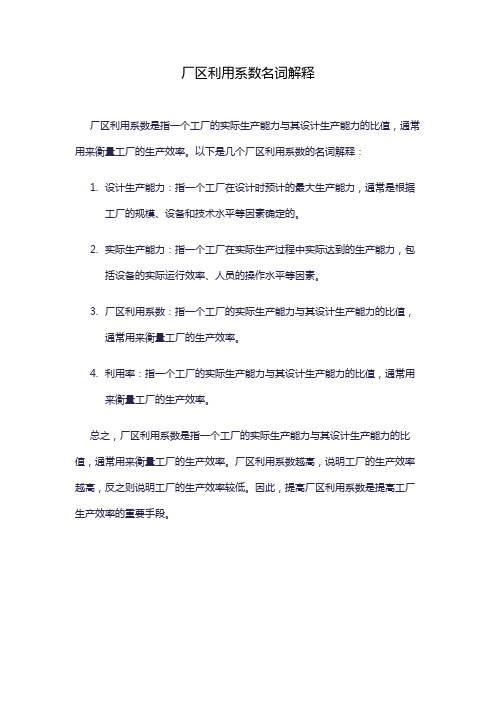 厂区利用系数名词解释

厂区利用系数是指一个工厂的实际生产能力与其设计生产能力的比值，通常用来衡量工厂的生产效率。以下是几个厂区利用系数的名词解释：

1. 设计生产能力：指一个工厂在设计时预计的最大生产能力，通常是根据工厂的规模、设备和技术水平等因素确定的。

2. 实际生产能力：指一个工厂在实际生产过程中实际达到的生产能力，包括设备的实际运行效率、人员的操作水平等因素。

3. 厂区利用系数：指一个工厂的实际生产能力与其设计生产能力的比值，通常用来衡量工厂的生产效率。

4. 利用率：指一个工厂的实际生产能力与其设计生产能力的比值，通常用来衡量工厂的生产效率。

总之，厂区利用系数是指一个工厂的实际生产能力与其设计生产能力的比值，通常用来衡量工厂的生产效率。厂区利用系数越高，说明工厂的生产效率越高，反之则说明工厂的生产效率较低。因此，提高厂区利用系数是提高工厂生产效率的重要手段。